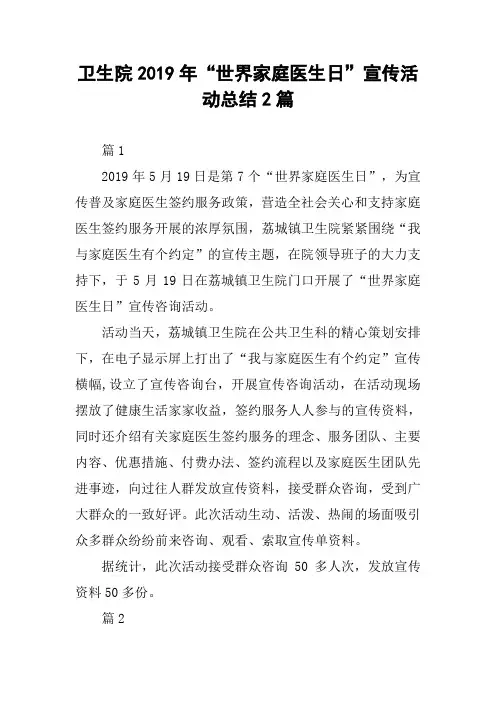 卫生院2019年“世界家庭医生日”宣传活动总结2篇

篇1

2019年5月19日是第7个“世界家庭医生日”，为宣传普及家庭医生签约服务政策，营造全社会关心和支持家庭医生签约服务开展的浓厚氛围，荔城镇卫生院紧紧围绕“我与家庭医生有个约定”的宣传主题，在院领导班子的大力支持下，于5月19日在荔城镇卫生院门口开展了“世界家庭医生日”宣传咨询活动。

活动当天，荔城镇卫生院在公共卫生科的精心策划安排下，在电子显示屏上打出了“我与家庭医生有个约定”宣传横幅，设立了宣传咨询台，开展宣传咨询活动，在活动现场摆放了健康生活家家收益，签约服务人人参与的宣传资料，同时还介绍有关家庭医生签约服务的理念、服务团队、主要内容、优惠措施、付费办法、签约流程以及家庭医生团队先进事迹，向过往人群发放宣传资料，接受群众咨询，受到广大群众的一致好评。此次活动生动、活泼、热闹的场面吸引众多群众纷纷前来咨询、观看、索取宣传单资料。

据统计，此次活动接受群众咨询 50 多人次，发放宣传资料50多份。

篇2